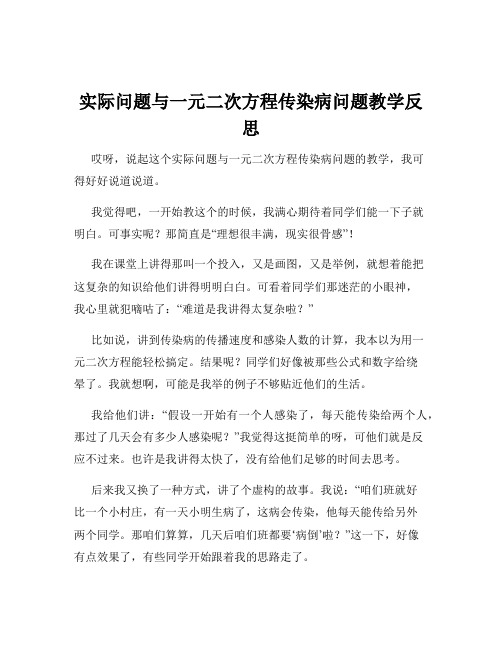 实际问题与一元二次方程传染病问题教学反思

哎呀，说起这个实际问题与一元二次方程传染病问题的教学，我可得好好说道说道。

我觉得吧，一开始教这个的时候，我满心期待着同学们能一下子就明白。可事实呢？那简直是“理想很丰满，现实很骨感”！

我在课堂上讲得那叫一个投入，又是画图，又是举例，就想着能把这复杂的知识给他们讲得明明白白。可看着同学们那迷茫的小眼神，我心里就犯嘀咕了：“难道是我讲得太复杂啦？”

比如说，讲到传染病的传播速度和感染人数的计算，我本以为用一元二次方程能轻松搞定。结果呢？同学们好像被那些公式和数字给绕晕了。我就想啊，可能是我举的例子不够贴近他们的生活。

我给他们讲：“假设一开始有一个人感染了，每天能传染给两个人，那过了几天会有多少人感染呢？”我觉得这挺简单的呀，可他们就是反应不过来。也许是我讲得太快了，没有给他们足够的时间去思考。

后来我又换了一种方式，讲了个虚构的故事。我说：“咱们班就好比一个小村庄，有一天小明生病了，这病会传染，他每天能传给另外两个同学。那咱们算算，几天后咱们班都要‘病倒’啦？”这一下，好像有点效果了，有些同学开始跟着我的思路走了。